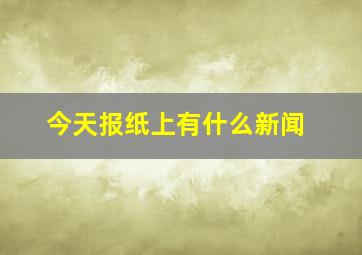 今天报纸上有什么新闻